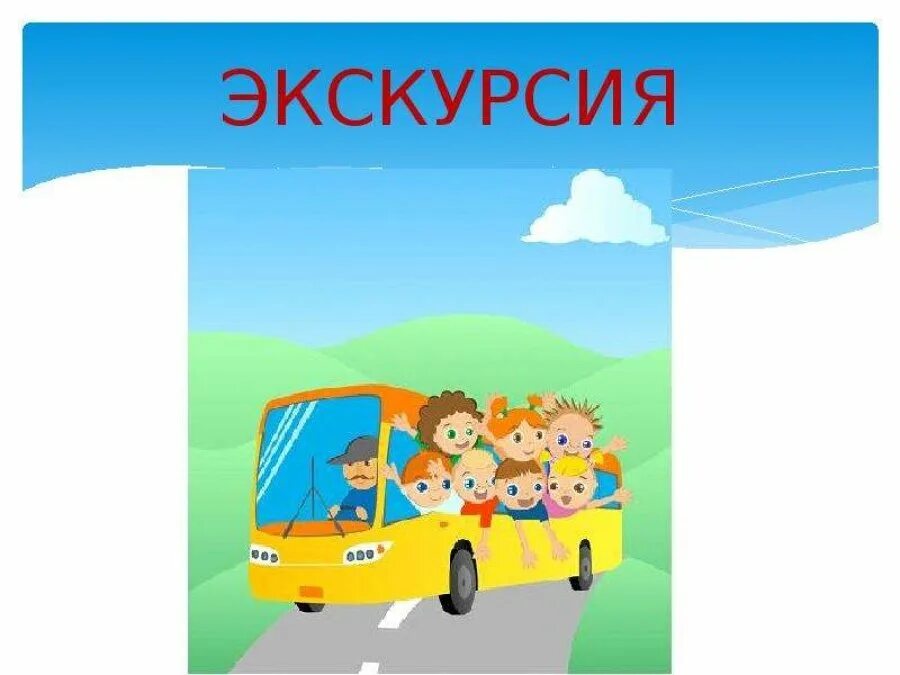 ЭКСКУРСИЯ